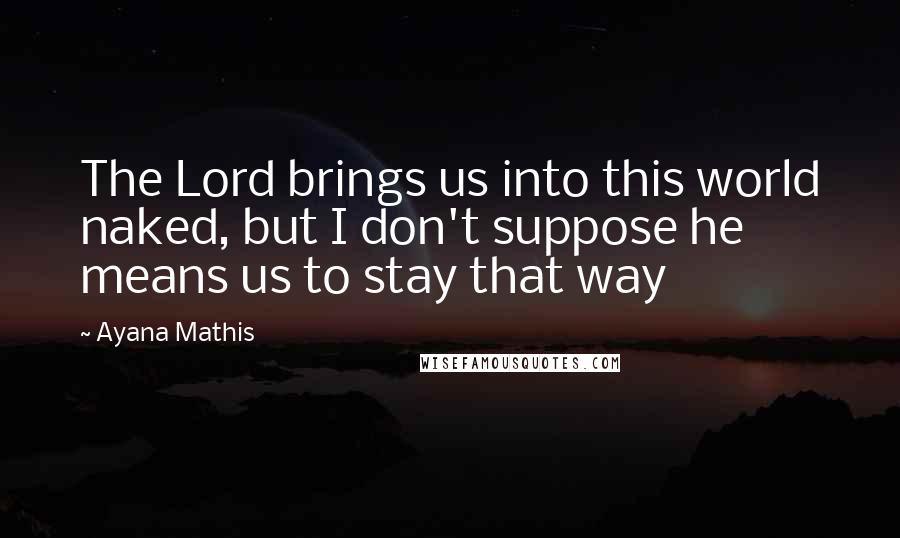 The Lord brings us into this world naked, but I don't suppose he means us to stay that way

~ Ayana Mathis

WISEFAMOUSQUOTES.COM